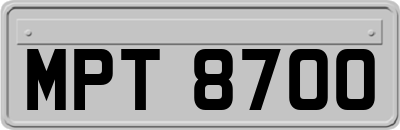 MPT 8700